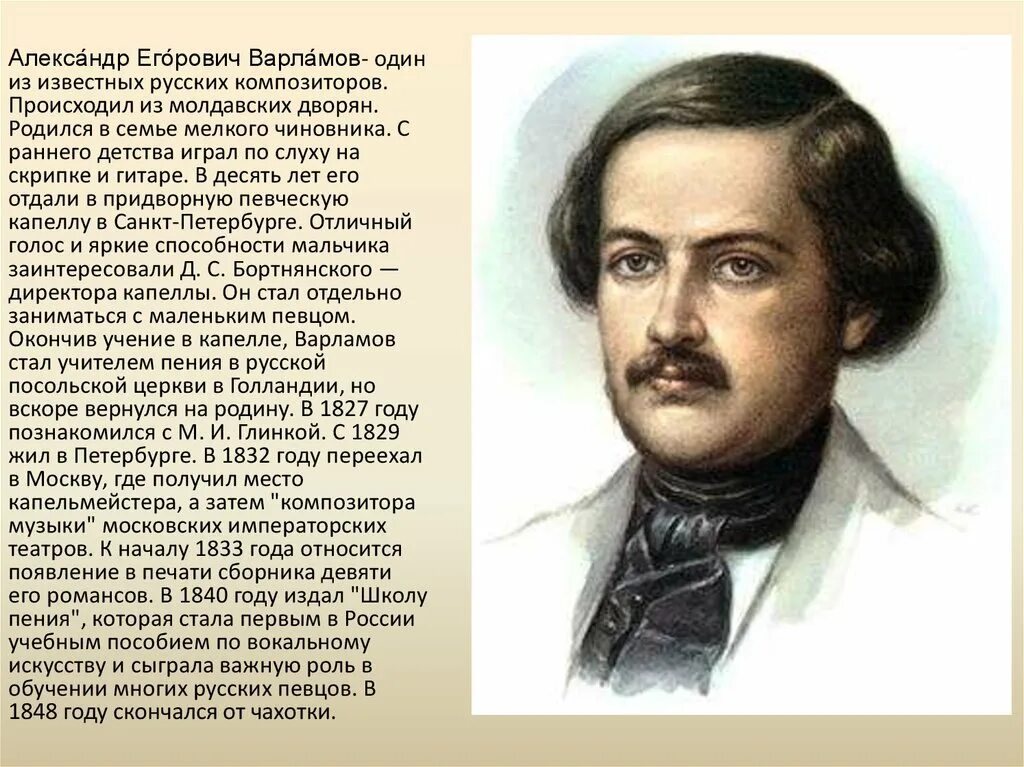 Алекса́ндр Его́рович Варла́мов- один из известных русских композиторов. Происходил из молдавских дворян. Родился в семье мелкого чиновника. С раннего детства играл по слуху на скрипке и гитаре. В десять лет его отдали в придворную певческую капеллу в Санкт-Петербурге. Отличный голос и яркие способности мальчика заинтересовали Д. С. Бортнянского — директора капеллы. Он стал отдельно заниматься с маленьким певцом. Окончив учение в капелле, Варламов стал учителем пения в русской посольской церкви в Голландии, но вскоре вернулся на родину. В 1827 году познакомился с М. И. Глинкой. С 1829 жил в Петербурге. В 1832 году переехал в Москву, где получил место капельмейстера, а затем "композитора музыки" московских императорских театров. К началу 1833 года относится появление в печати сборника девяти его романсов. В 1840 году издал "Школу пения", которая стала первым в России учебным пособием по вокальному искусству и сыграла важную роль в обучении многих русских певцов. В 1848 году скончался от чахотки.